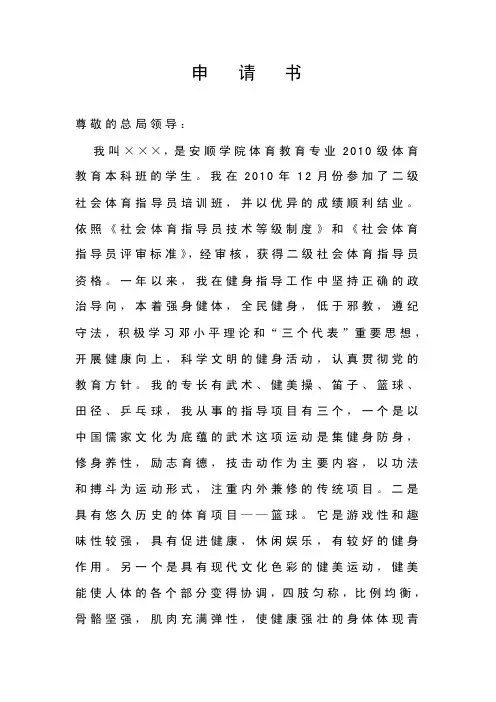 申 请 书

尊敬的总局领导：

我叫×××，是安顺学院体育教育专业 2010 级体育教育本科班的学生。我在 2010 年 12 月份参加了二级社会体育指导员培训班，并以优异的成绩顺利结业。依照《社会体育指导员技术等级制度》和《社会体育指导员评审标准》，经审核，获得二级社会体育指导员资格。一年以来，我在健身指导工作中坚持正确的政治导向，本着强身健体，全民健身，低于邪教，遵纪守法，积极学习邓小平理论和“三个代表”重要思想，开展健康向上，科学文明的健身活动，认真贯彻党的教育方针。我的专长有武术、健美操、笛子、篮球、田径、乒乓球，我从事的指导项目有三个，一个是以中国儒家文化为底蕴的武术这项运动是集健身防身，修身养性，励志育德，技击动作为主要内容，以功法和搏斗为运动形式，注重内外兼修的传统项目。二是具有悠久历史的体育项目——篮球。它是游戏性和趣味性较强，具有促进健康，休闲娱乐，有较好的健身作用。另一个是具有现代文化色彩的健美运动，健美能使人体的各个部分变得协调，四肢匀称，比例均衡，骨骼坚强，肌肉充满弹性，使健康强壮的身体体现青